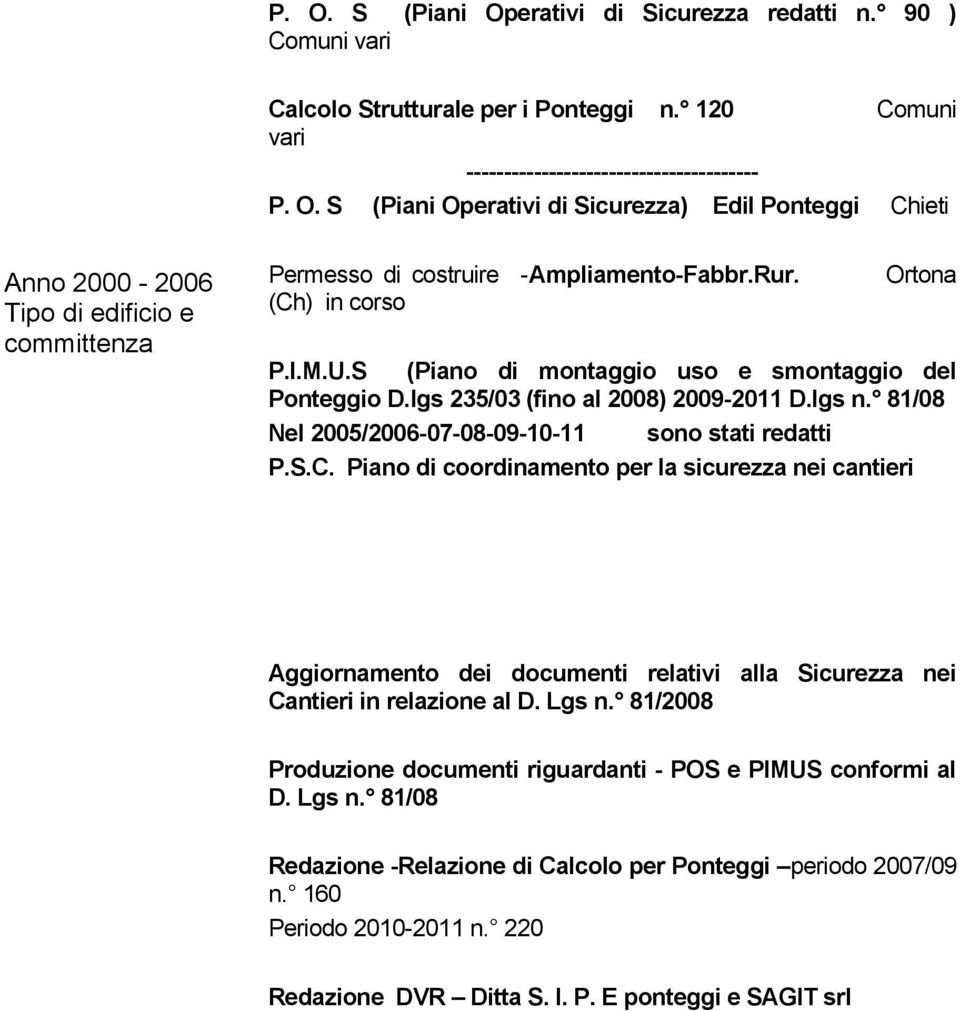 P. O. S (Piani Operativi di Sicurezza redatti n.° 90 ) Comuni vari

Calcolo Strutturale per i Ponteggi n.° 120 Comuni vari

--------------------------------------

P. O. S (Piani Operativi di Sicurezza) Edil Ponteggi Chieti

Anno 2000 - 2006
Tipo di edificio e committenza

Permesso di costruire -Ampliamento-Fabbr.Rur. Ortona (Ch) in corso

P.I.M.U.S (Piano di montaggio uso e smontaggio del Ponteggio D.lgs 235/03 (fino al 2008) 2009-2011 D.lgs n.° 81/08

Nel 2005/2006-07-08-09-10-11 sono stati redatti

P.S.C. Piano di coordinamento per la sicurezza nei cantieri

Aggiornamento dei documenti relativi alla Sicurezza nei Cantieri in relazione al D. Lgs n.° 81/2008

Produzione documenti riguardanti - POS e PIMUS conformi al D. Lgs n.° 81/08

Redazione -Relazione di Calcolo per Ponteggi –periodo 2007/09 n.° 160

Periodo 2010-2011 n.° 220

Redazione DVR – Ditta S. I. P. E ponteggi e SAGIT srl